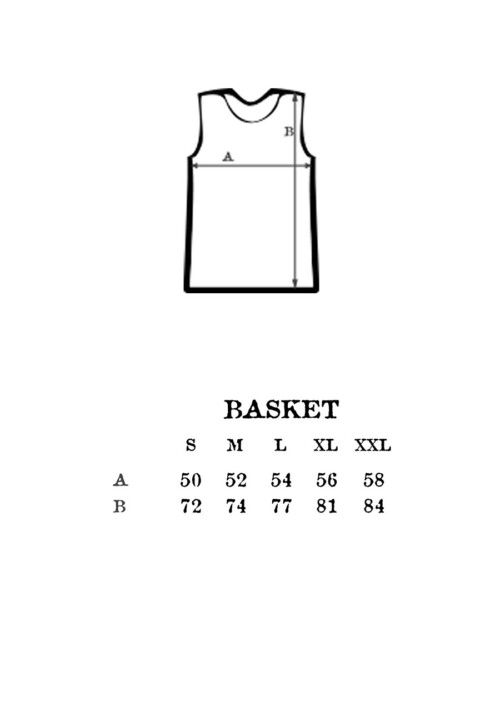 B
A

BASKET

|   | S | M | L | XL | XXL |
|---|---|---|---|---|---|
| A | 50 | 52 | 54 | 56 | 58 |
| B | 72 | 74 | 77 | 81 | 84 |